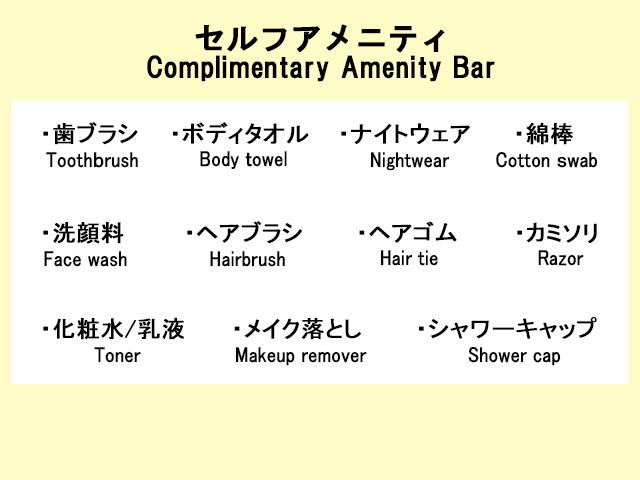 セルフアメニティ
Complimentary Amenity Bar

・歯ブラシ
Toothbrush

・ボディタオル
Body towel

・ナイトウェア
Nightwear

・綿棒
Cotton swab

・洗顔料
Face wash

・ヘアブラシ
Hairbrush

・ヘアゴム
Hair tie

・カミソリ
Razor

・化粧水/乳液
Toner

・メイク落とし
Makeup remover

・シャワーキャップ
Shower cap